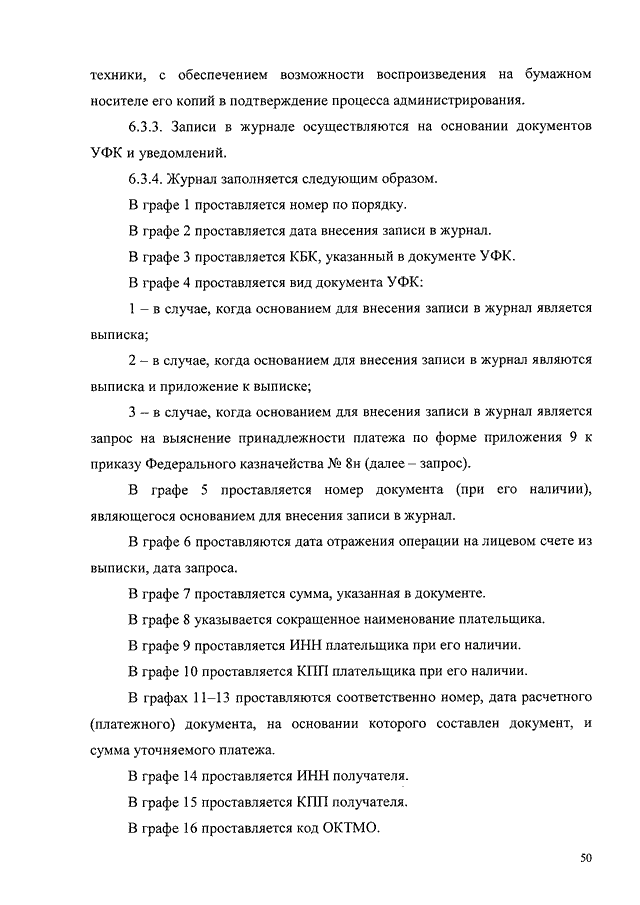 техники, с обеспечением возможности воспроизведения на бумажном носителе его копий в подтверждение процесса администрирования.

6.3.3. Записи в журнале осуществляются на основании документов УФК и уведомлений.

6.3.4. Журнал заполняется следующим образом.

В графе 1 проставляется номер по порядку.

В графе 2 проставляется дата внесения записи в журнал.

В графе 3 проставляется КБК, указанный в документе УФК.

В графе 4 проставляется вид документа УФК:

1 – в случае, когда основанием для внесения записи в журнал является выписка;

2 – в случае, когда основанием для внесения записи в журнал являются выписка и приложение к выписке;

3 – в случае, когда основанием для внесения записи в журнал является запрос на выяснение принадлежности платежа по форме приложения 9 к приказу Федерального казначейства № 8н (далее – запрос).

В графе 5 проставляется номер документа (при его наличии), являющегося основанием для внесения записи в журнал.

В графе 6 проставляются дата отражения операции на лицевом счете из выписки, дата запроса.

В графе 7 проставляется сумма, указанная в документе.

В графе 8 указывается сокращенное наименование плательщика.

В графе 9 проставляется ИНН плательщика при его наличии.

В графе 10 проставляется КПП плательщика при его наличии.

В графах 11–13 проставляются соответственно номер, дата расчетного (платежного) документа, на основании которого составлен документ, и сумма уточняемого платежа.

В графе 14 проставляется ИНН получателя.

В графе 15 проставляется КПП получателя.

В графе 16 проставляется код ОКТМО.

50